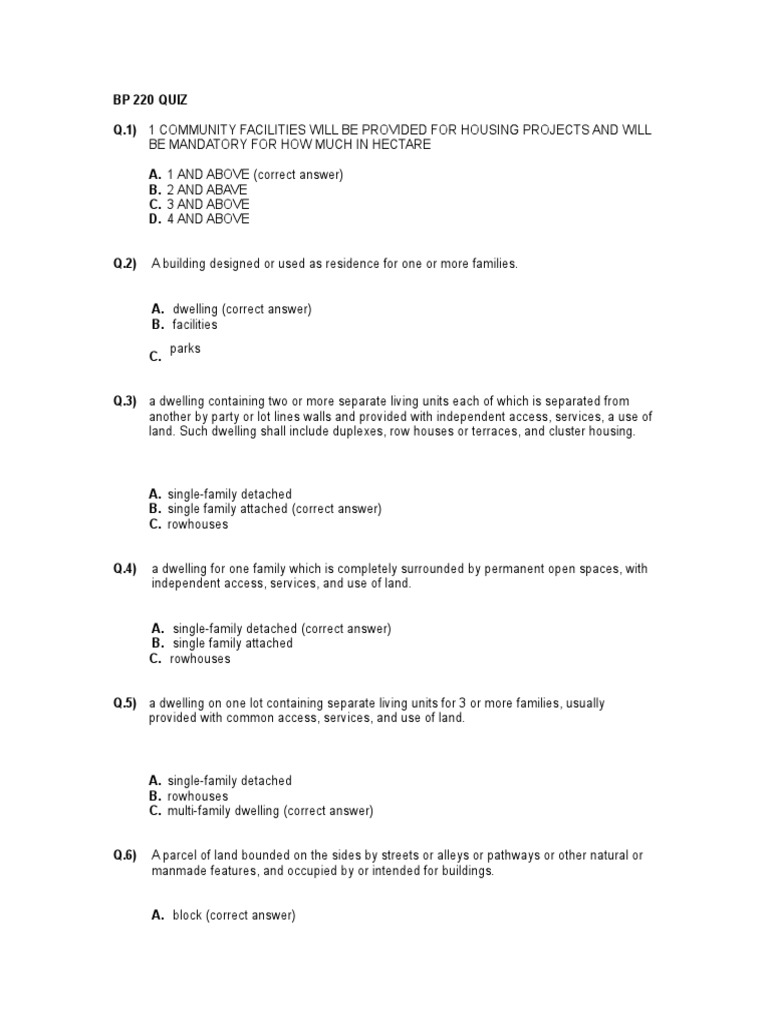 BP 220 QUIZ

Q.1) 1 COMMUNITY FACILITIES WILL BE PROVIDED FOR HOUSING PROJECTS AND WILL BE MANDATORY FOR HOW MUCH IN HECTARE

A. 1 AND ABOVE (correct answer)
B. 2 AND ABAVE
C. 3 AND ABOVE
D. 4 AND ABOVE

Q.2) A building designed or used as residence for one or more families.

A. dwelling (correct answer)
B. facilities
C. parks

Q.3) a dwelling containing two or more separate living units each of which is separated from another by party or lot lines walls and provided with independent access, services, a use of land. Such dwelling shall include duplexes, row houses or terraces, and cluster housing.

A. single-family detached
B. single family attached (correct answer)
C. rowhouses

Q.4) a dwelling for one family which is completely surrounded by permanent open spaces, with independent access, services, and use of land.

A. single-family detached (correct answer)
B. single family attached
C. rowhouses

Q.5) a dwelling on one lot containing separate living units for 3 or more families, usually provided with common access, services, and use of land.

A. single-family detached
B. rowhouses
C. multi-family dwelling (correct answer)

Q.6) A parcel of land bounded on the sides by streets or alleys or pathways or other natural or manmade features, and occupied by or intended for buildings.

A. block (correct answer)